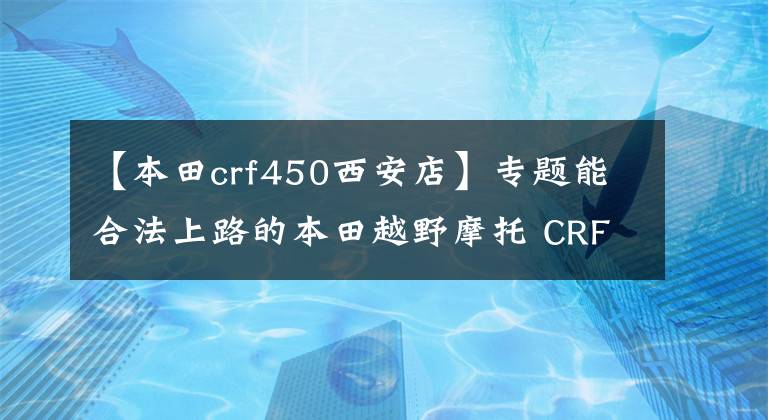 【本田crf450西安店】专题能合法上路的本田越野摩托 CRF